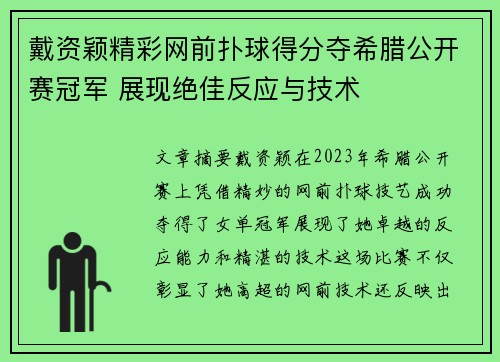 戴资颖精彩网前扑球得分夺希腊公开赛冠军 展现绝佳反应与技术

文章摘要戴资颖在2023年希腊公开赛上凭借精妙的网前扑球技艺成功夺得了女单冠军展现了她卓越的反应能力和精湛的技术这场比赛不仅彰显了她高超的网前技术还反映出